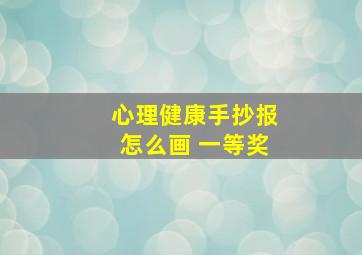 心理健康手抄报
怎么画 一等奖